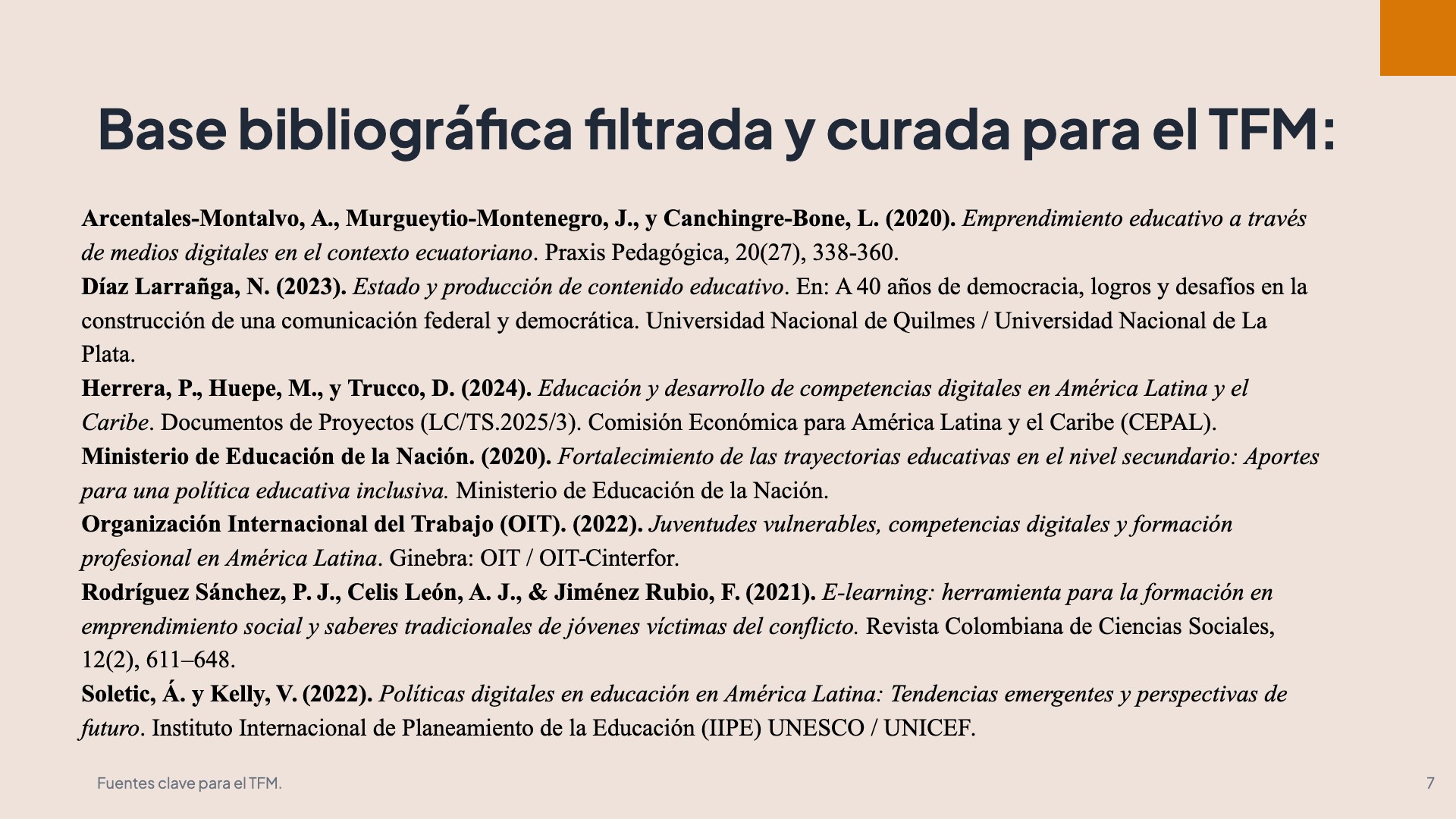 Base bibliográfica filtrada y curada para el TFM:

Arcentales-Montalvo, A., Murgueytio-Montenegro, J., y Canchingre-Bone, L. (2020). Emprendimiento educativo a través de medios digitales en el contexto ecuatoriano. Praxis Pedagógica, 20(27), 338-360.
Díaz Larrañga, N. (2023). Estado y producción de contenido educativo. En: A 40 años de democracia, logros y desafíos en la construcción de una comunicación federal y democrática. Universidad Nacional de Quilmes / Universidad Nacional de La Plata.
Herrera, P., Huepe, M., y Trucco, D. (2024). Educación y desarrollo de competencias digitales en América Latina y el Caribe. Documentos de Proyectos (LC/TS.2025/3). Comisión Económica para América Latina y el Caribe (CEPAL).
Ministerio de Educación de la Nación. (2020). Fortalecimiento de las trayectorias educativas en el nivel secundario: Aportes para una política educativa inclusiva. Ministerio de Educación de la Nación.
Organización Internacional del Trabajo (OIT). (2022). Juventudes vulnerables, competencias digitales y formación profesional en América Latina. Ginebra: OIT / OIT-Cinterfor.
Rodríguez Sánchez, P. J., Celis León, A. J., & Jiménez Rubio, F. (2021). E-learning: herramienta para la formación en emprendimiento social y saberes tradicionales de jóvenes víctimas del conflicto. Revista Colombiana de Ciencias Sociales, 12(2), 611–648.
Soletic, Á. y Kelly, V. (2022). Políticas digitales en educación en América Latina: Tendencias emergentes y perspectivas de futuro. Instituto Internacional de Planeamiento de la Educación (IIPE) UNESCO / UNICEF.

Fuentes clave para el TFM.

7